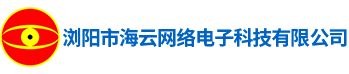 浏阳市海云网络电子科技有限公司